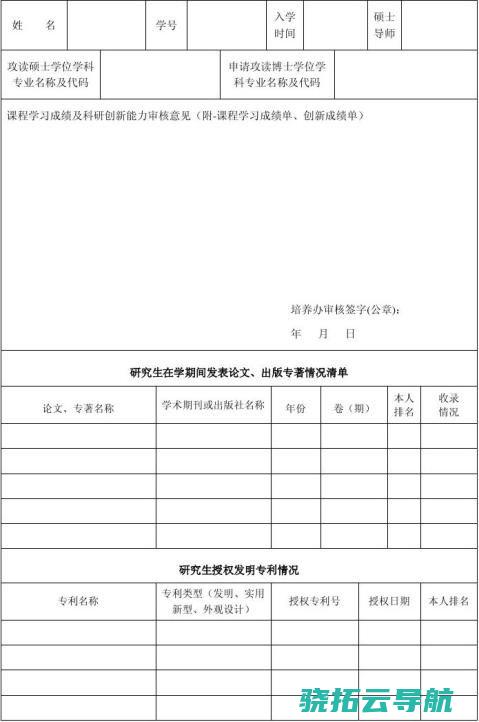 | 姓　名 | | 学号 | | 入学时间 | | 硕士导师 | |
|---|---|---|---|---|---|---|---|

| 攻读硕士学位学科专业名称及代码 | | 申请攻读博士学位学科专业名称及代码 | |
|---|---|---|---|

课程学习成绩及科研创新能力审核意见（附-课程学习成绩单、创新成绩单）

培养办审核签字(公章)：

年　月　日

研究生在学期间发表论文、出版专著情况清单

| 论文、专著名称 | 学术期刊或出版社名称 | 年份 | 卷（期） | 本人排名 | 收录情况 |
|---|---|---|---|---|---|
| | | | | | |
| | | | | | |
| | | | | | |
| | | | | | |
| | | | | | |

研究生授权发明专利情况

| 专利名称 | 专利类型（发明、实用新型、外观设计） | 授权专利号 | 授权日期 | 本人排名 |
|---|---|---|---|---|
| | | | | |
| | | | | |
| | | | | |
| | | | | |

骁拓云导航